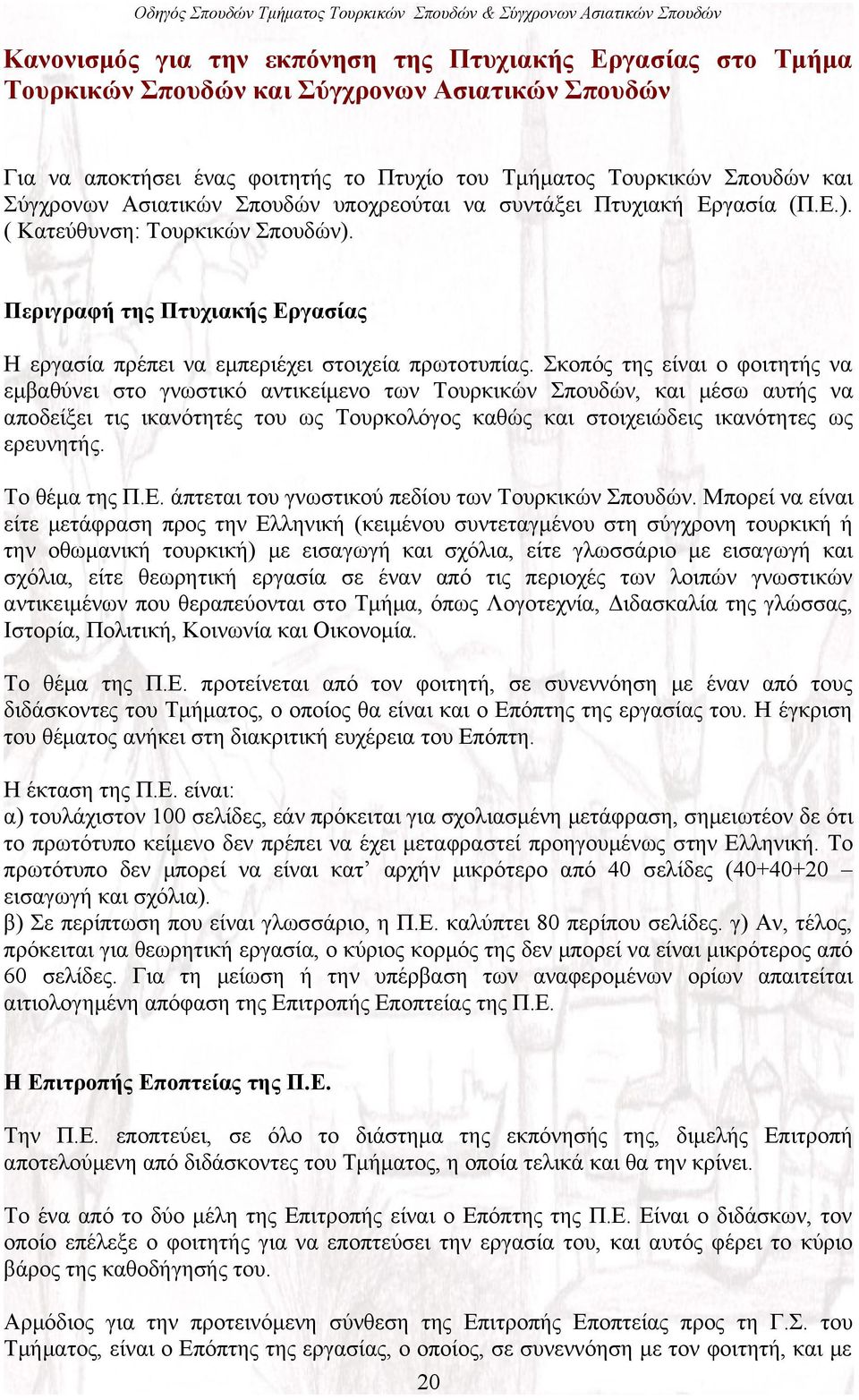 Οδηγός Σπουδών Τμήματος Τουρκικών Σπουδών & Σύγχρονων Ασιατικών Σπουδών

Κανονισμός για την εκπόνηση της Πτυχιακής Εργασίας στο Τμήμα Τουρκικών Σπουδών και Σύγχρονων Ασιατικών Σπουδών

Για να αποκτήσει ένας φοιτητής το Πτυχίο του Τμήματος Τουρκικών Σπουδών και Σύγχρονων Ασιατικών Σπουδών υποχρεούται να συντάξει Πτυχιακή Εργασία (Π.Ε.). ( Κατεύθυνση: Τουρκικών Σπουδών).

Περιγραφή της Πτυχιακής Εργασίας

Η εργασία πρέπει να εμπεριέχει στοιχεία πρωτοτυπίας. Σκοπός της είναι ο φοιτητής να εμβαθύνει στο γνωστικό αντικείμενο των Τουρκικών Σπουδών, και μέσω αυτής να αποδείξει τις ικανότητές του ως Τουρκολόγος καθώς και στοιχειώδεις ικανότητες ως ερευνητής.

Το θέμα της Π.Ε. άπτεται του γνωστικού πεδίου των Τουρκικών Σπουδών. Μπορεί να είναι είτε μετάφραση προς την Ελληνική (κειμένου συντεταγμένου στη σύγχρονη τουρκική ή την οθωμανική τουρκική) με εισαγωγή και σχόλια, είτε γλωσσάριο με εισαγωγή και σχόλια, είτε θεωρητική εργασία σε έναν από τις περιοχές των λοιπών γνωστικών αντικειμένων που θεραπεύονται στο Τμήμα, όπως Λογοτεχνία, Διδασκαλία της γλώσσας, Ιστορία, Πολιτική, Κοινωνία και Οικονομία.

Το θέμα της Π.Ε. προτείνεται από τον φοιτητή, σε συνεννόηση με έναν από τους διδάσκοντες του Τμήματος, ο οποίος θα είναι και ο Επόπτης της εργασίας του. Η έγκριση του θέματος ανήκει στη διακριτική ευχέρεια του Επόπτη.

Η έκταση της Π.Ε. είναι:
α) τουλάχιστον 100 σελίδες, εάν πρόκειται για σχολιασμένη μετάφραση, σημειωτέον δε ότι το πρωτότυπο κείμενο δεν πρέπει να έχει μεταφραστεί προηγουμένως στην Ελληνική. Το πρωτότυπο δεν μπορεί να είναι κατ’ αρχήν μικρότερο από 40 σελίδες (40+40+20 – εισαγωγή και σχόλια).
β) Σε περίπτωση που είναι γλωσσάριο, η Π.Ε. καλύπτει 80 περίπου σελίδες. γ) Αν, τέλος, πρόκειται για θεωρητική εργασία, ο κύριος κορμός της δεν μπορεί να είναι μικρότερος από 60 σελίδες. Για τη μείωση ή την υπέρβαση των αναφερομένων ορίων απαιτείται αιτιολογημένη απόφαση της Επιτροπής Εποπτείας της Π.Ε.

Η Επιτροπής Εποπτείας της Π.Ε.

Την Π.Ε. εποπτεύει, σε όλο το διάστημα της εκπόνησής της, διμελής Επιτροπή αποτελούμενη από διδάσκοντες του Τμήματος, η οποία τελικά και θα την κρίνει.

Το ένα από το δύο μέλη της Επιτροπής είναι ο Επόπτης της Π.Ε. Είναι ο διδάσκων, τον οποίο επέλεξε ο φοιτητής για να εποπτεύσει την εργασία του, και αυτός φέρει το κύριο βάρος της καθοδήγησής του.

Αρμόδιος για την προτεινόμενη σύνθεση της Επιτροπής Εποπτείας προς τη Γ.Σ. του Τμήματος, είναι ο Επόπτης της εργασίας, ο οποίος, σε συνεννόηση με τον φοιτητή, και με

20